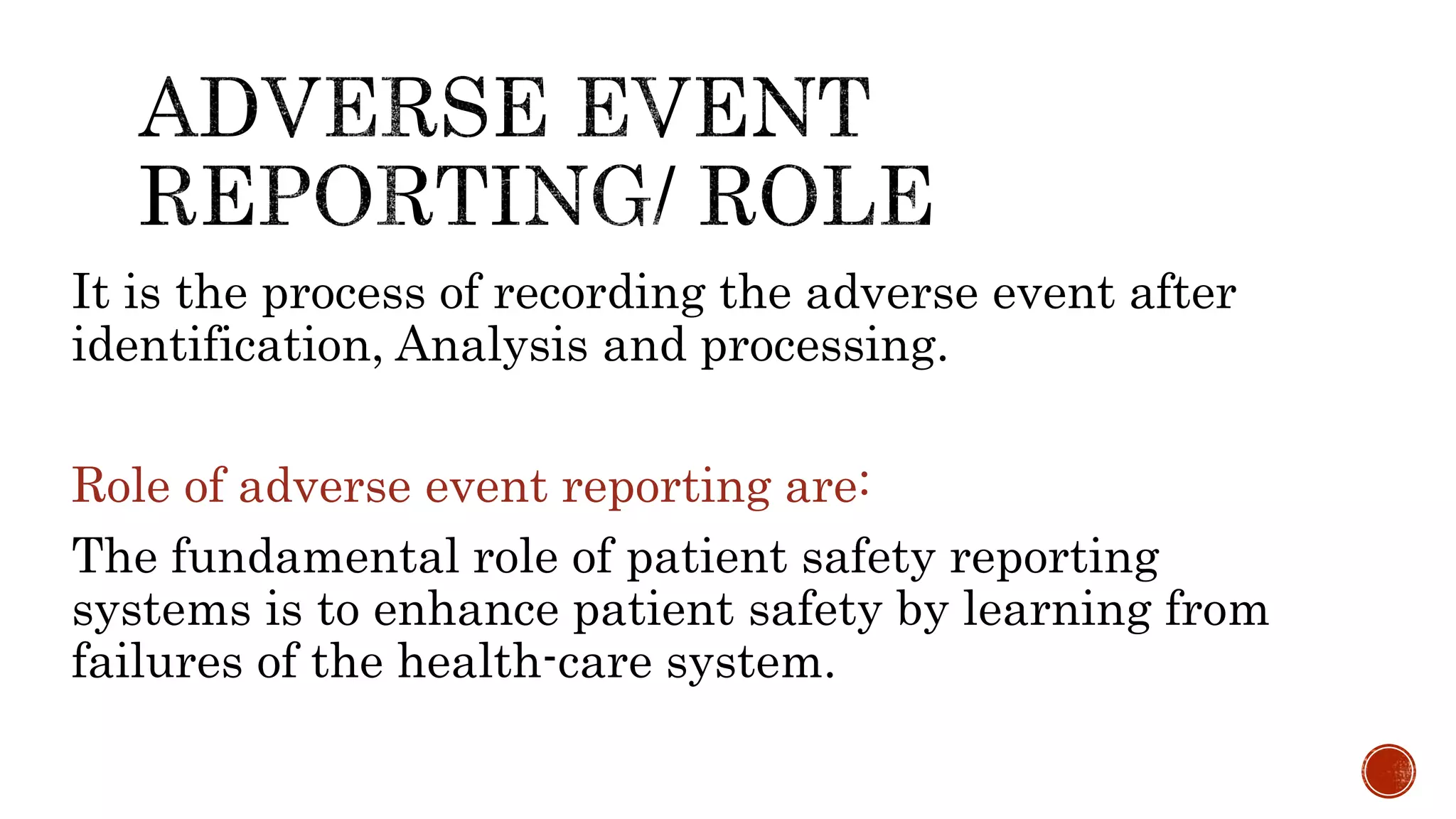 ADVERSE EVENT REPORTING/ ROLE

It is the process of recording the adverse event after identification, Analysis and processing.

Role of adverse event reporting are:

The fundamental role of patient safety reporting systems is to enhance patient safety by learning from failures of the health-care system.